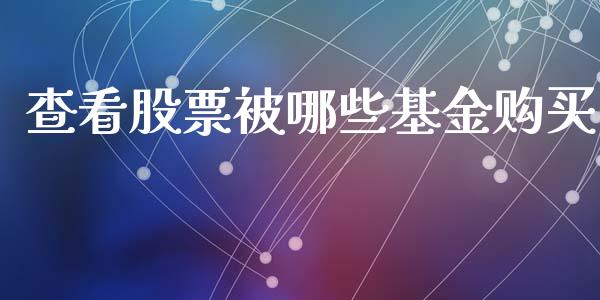 查看股票被哪些基金购买